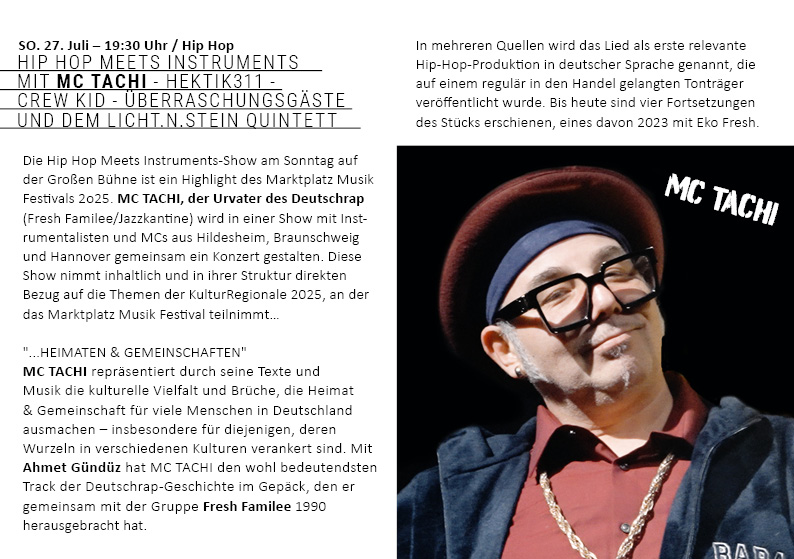 SO. 27. Juli – 19:30 Uhr / Hip Hop
HIP HOP MEETS INSTRUMENTS
MIT MC TACHI - HEKTIK311 -
CREW KID - ÜBERRASCHUNGSGÄSTE
UND DEM LICHT.N.STEIN QUINTETT

Die Hip Hop Meets Instruments-Show am Sonntag auf der Großen Bühne ist ein Highlight des Marktplatz Musik Festivals 2o25. MC TACHI, der Urvater des Deutschrap (Fresh Familee/Jazzkantine) wird in einer Show mit Instrumentalisten und MCs aus Hildesheim, Braunschweig und Hannover gemeinsam ein Konzert gestalten. Diese Show nimmt inhaltlich und in ihrer Struktur direkten Bezug auf die Themen der KulturRegionale 2025, an der das Marktplatz Musik Festival teilnimmt...

"...HEIMATEN & GEMEINSCHAFTEN"
MC TACHI repräsentiert durch seine Texte und Musik die kulturelle Vielfalt und Brüche, die Heimat & Gemeinschaft für viele Menschen in Deutschland ausmachen – insbesondere für diejenigen, deren Wurzeln in verschiedenen Kulturen verankert sind. Mit Ahmet Gündüz hat MC TACHI den wohl bedeutendsten Track der Deutschrap-Geschichte im Gepäck, den er gemeinsam mit der Gruppe Fresh Familee 1990 herausgebracht hat.

In mehreren Quellen wird das Lied als erste relevante Hip-Hop-Produktion in deutscher Sprache genannt, die auf einem regulär in den Handel gelangten Tonträger veröffentlicht wurde. Bis heute sind vier Fortsetzungen des Stücks erschienen, eines davon 2023 mit Eko Fresh.

MC TACHI